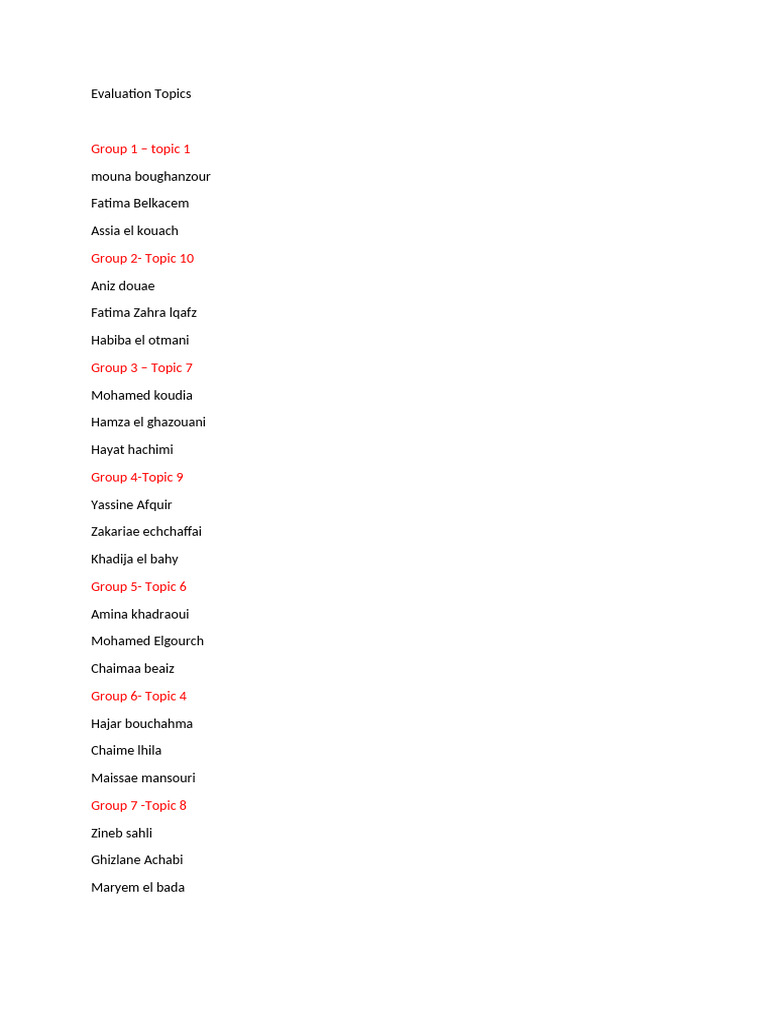 Evaluation Topics

Group 1 – topic 1

mouna boughanzour

Fatima Belkacem

Assia el kouach

Group 2- Topic 10

Aniz douae

Fatima Zahra lqafz

Habiba el otmani

Group 3 – Topic 7

Mohamed koudia

Hamza el ghazouani

Hayat hachimi

Group 4-Topic 9

Yassine Afquir

Zakariae echchaffai

Khadija el bahy

Group 5- Topic 6

Amina khadraoui

Mohamed Elgourch

Chaimaa beaiz

Group 6- Topic 4

Hajar bouchahma

Chaime lhila

Maissae mansouri

Group 7 -Topic 8

Zineb sahli

Ghizlane Achabi

Maryem el bada